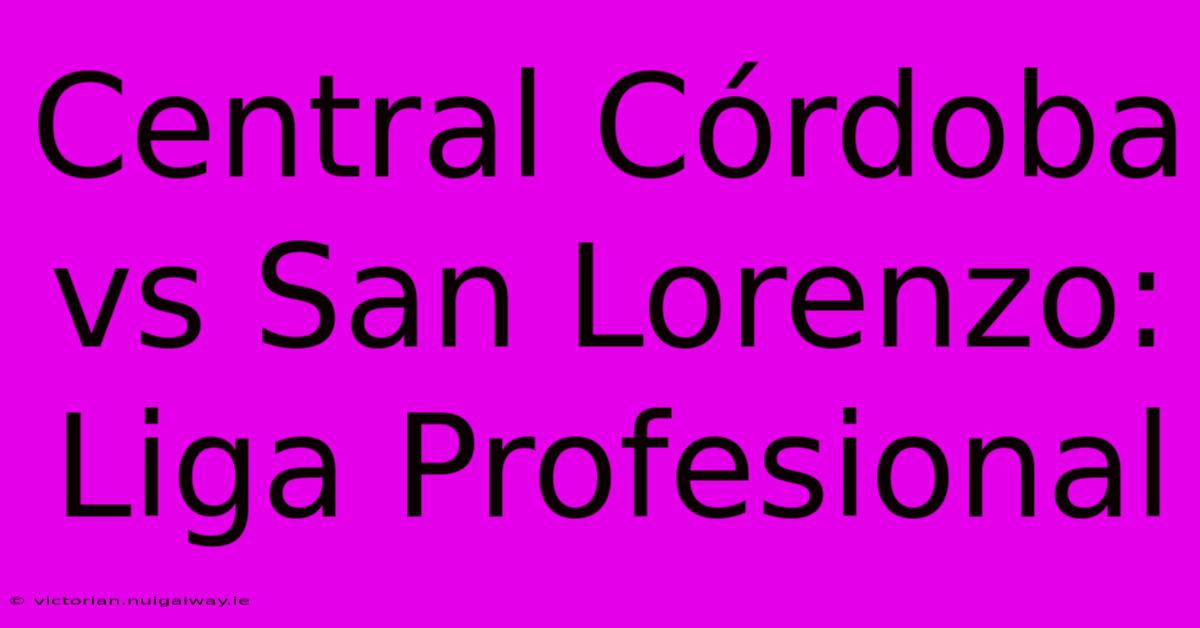 Central Córdoba vs San Lorenzo: Liga Profesional

© victorian.nuigalway.ie